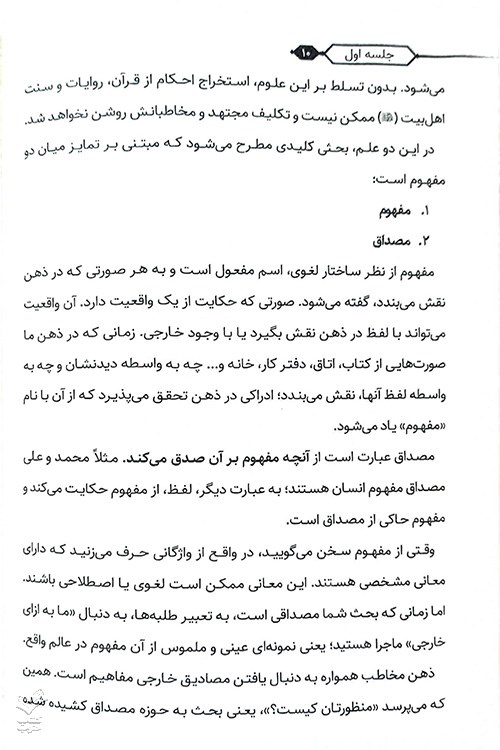 جلسه اول ۱۰

می‌شود. بدون تسلط بر این علوم، استخراج احکام از قرآن، روایات و سنت اهل‌بیت (ع) ممکن نیست و تکلیف مجتهد و مخاطبانش روشن نخواهد شد.

در این دو علم، بحثی کلیدی مطرح می‌شود که مبتنی بر تمایز میان دو مفهوم است:

۱. مفهوم

۲. مصداق

مفهوم از نظر ساختار لغوی، اسم مفعول است و به هر صورتی که در ذهن نقش می‌بندد، گفته می‌شود. صورتی که حکایت از یک واقعیت دارد. آن واقعیت می‌تواند با لفظ در ذهن نقش بگیرد یا با وجود خارجی. زمانی که در ذهن ما صورت‌هایی از کتاب، اتاق، دفتر کار، خانه و... چه به واسطه دیدنشان و چه به واسطه لفظ آنها، نقش می‌بندد؛ ادراکی در ذهن تحقق می‌پذیرد که از آن با نام «مفهوم» یاد می‌شود.

مصداق عبارت است از آنچه مفهوم بر آن صدق می‌کند. مثلاً محمد و علی مصداق مفهوم انسان هستند؛ به عبارت دیگر، لفظ، از مفهوم حکایت می‌کند و مفهوم حاکی از مصداق است.

وقتی از مفهوم سخن می‌گویید، در واقع از واژگانی حرف می‌زنید که دارای معانی مشخصی هستند. این معانی ممکن است لغوی یا اصطلاحی باشند. اما زمانی که بحث شما مصداقی است، به تعبیر طلبه‌ها، به دنبال «ما به ازای خارجی» ماجرا هستید؛ یعنی نمونه‌ای عینی و ملموس از آن مفهوم در عالم واقع. ذهن مخاطب همواره به دنبال یافتن مصادیق خارجی مفاهیم است. همین که می‌پرسد «منظورتان کیست؟»، یعنی بحث به حوزه مصداق کشیده شده